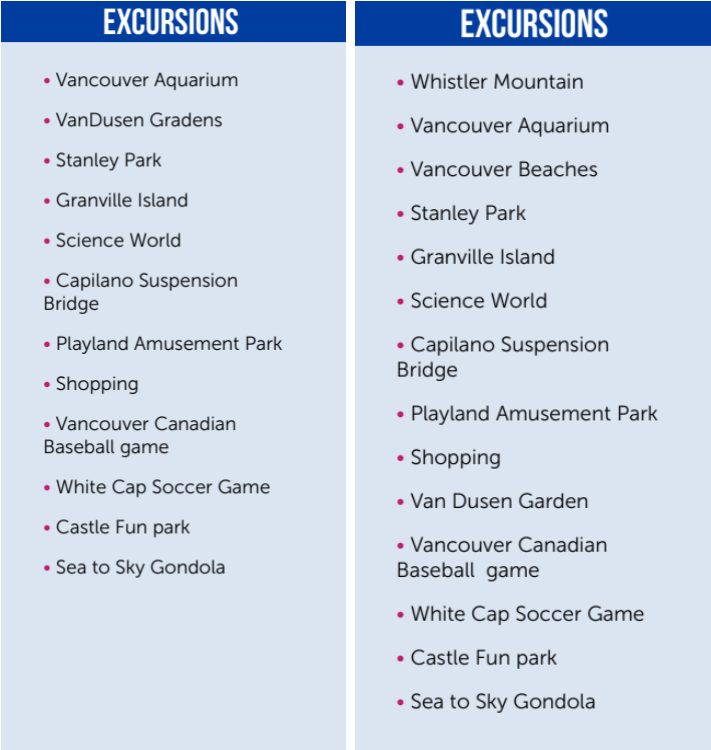 EXCURSIONS

• Vancouver Aquarium
• VanDusen Gradens
• Stanley Park
• Granville Island
• Science World
• Capilano Suspension Bridge
• Playland Amusement Park
• Shopping
• Vancouver Canadian Baseball game
• White Cap Soccer Game
• Castle Fun park
• Sea to Sky Gondola

EXCURSIONS

• Whistler Mountain
• Vancouver Aquarium
• Vancouver Beaches
• Stanley Park
• Granville Island
• Science World
• Capilano Suspension Bridge
• Playland Amusement Park
• Shopping
• Van Dusen Garden
• Vancouver Canadian Baseball game
• White Cap Soccer Game
• Castle Fun park
• Sea to Sky Gondola